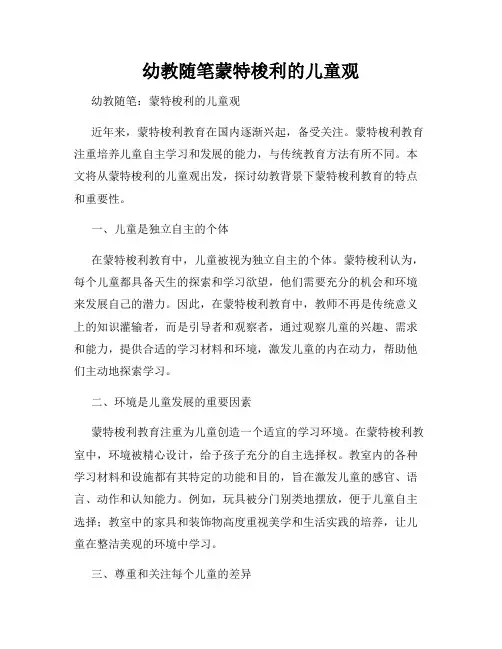 幼教随笔蒙特梭利的儿童观

幼教随笔：蒙特梭利的儿童观

近年来，蒙特梭利教育在国内逐渐兴起，备受关注。蒙特梭利教育注重培养儿童自主学习和发展的能力，与传统教育方法有所不同。本文将从蒙特梭利的儿童观出发，探讨幼教背景下蒙特梭利教育的特点和重要性。

一、儿童是独立自主的个体

在蒙特梭利教育中，儿童被视为独立自主的个体。蒙特梭利认为，每个儿童都具备天生的探索和学习欲望，他们需要充分的机会和环境来发展自己的潜力。因此，在蒙特梭利教育中，教师不再是传统意义上的知识灌输者，而是引导者和观察者，通过观察儿童的兴趣、需求和能力，提供合适的学习材料和环境，激发儿童的内在动力，帮助他们主动地探索学习。

二、环境是儿童发展的重要因素

蒙特梭利教育注重为儿童创造一个适宜的学习环境。在蒙特梭利教室中，环境被精心设计，给予孩子充分的自主选择权。教室内的各种学习材料和设施都有其特定的功能和目的，旨在激发儿童的感官、语言、动作和认知能力。例如，玩具被分门别类地摆放，便于儿童自主选择；教室中的家具和装饰物高度重视美学和生活实践的培养，让儿童在整洁美观的环境中学习。

三、尊重和关注每个儿童的差异